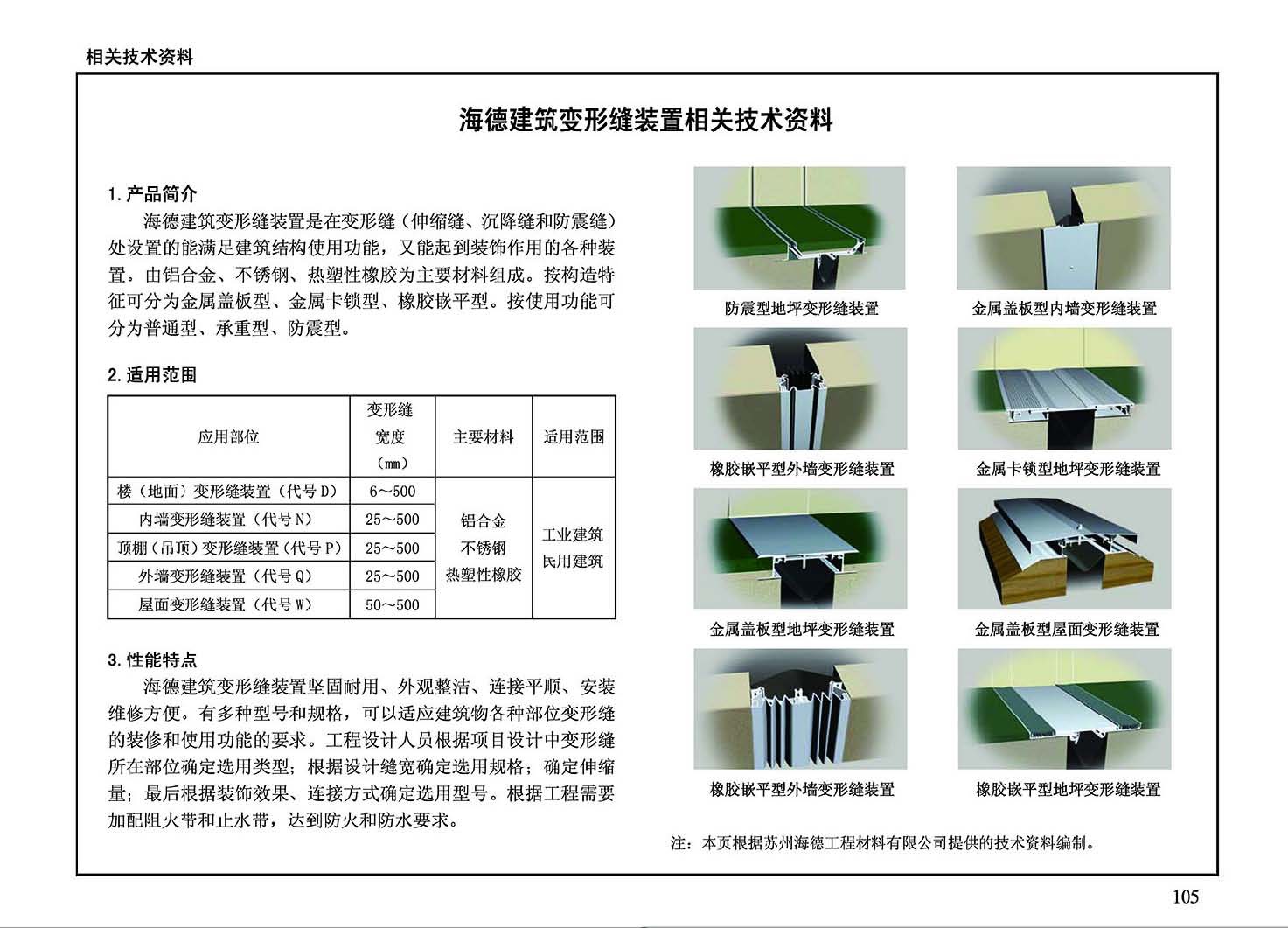 相关技术资料

海德建筑变形缝装置相关技术资料

1.产品简介

海德建筑变形缝装置是在变形缝（伸缩缝、沉降缝和防震缝）处设置的能满足建筑结构使用功能，又能起到装饰作用的各种装置。由铝合金、不锈钢、热塑性橡胶为主要材料组成。按构造特征可分为金属盖板型、金属卡锁型、橡胶嵌平型。按使用功能可分为普通型、承重型、防震型。

2.适用范围

| 应用部位 | 变形缝宽度（mm） | 主要材料 | 适用范围 |
|---|---|---|---|
| 楼（地面）变形缝装置（代号D） | 6～500 | 铝合金 不锈钢 热塑性橡胶 | 工业建筑 民用建筑 |
| 内墙变形缝装置（代号N） | 25～500 | | |
| 顶棚（吊顶）变形缝装置（代号P） | 25～500 | | |
| 外墙变形缝装置（代号Q） | 25～500 | | |
| 屋面变形缝装置（代号W） | 50～500 | | |

3.性能特点

海德建筑变形缝装置坚固耐用、外观整洁、连接平顺、安装维修方便。有多种型号和规格，可以适应建筑物各种部位变形缝的装修和使用功能的要求。工程设计人员根据项目设计中变形缝所在部位确定选用类型；根据设计缝宽确定选用规格；确定伸缩量；最后根据装饰效果、连接方式确定选用型号。根据工程需要加配阻火带和止水带，达到防火和防水要求。

防震型地坪变形缝装置

金属盖板型内墙变形缝装置

橡胶嵌平型外墙变形缝装置

金属卡锁型地坪变形缝装置

金属盖板型地坪变形缝装置

金属盖板型屋面变形缝装置

橡胶嵌平型外墙变形缝装置

橡胶嵌平型地坪变形缝装置

注：本页根据苏州海德工程材料有限公司提供的技术资料编制。

105